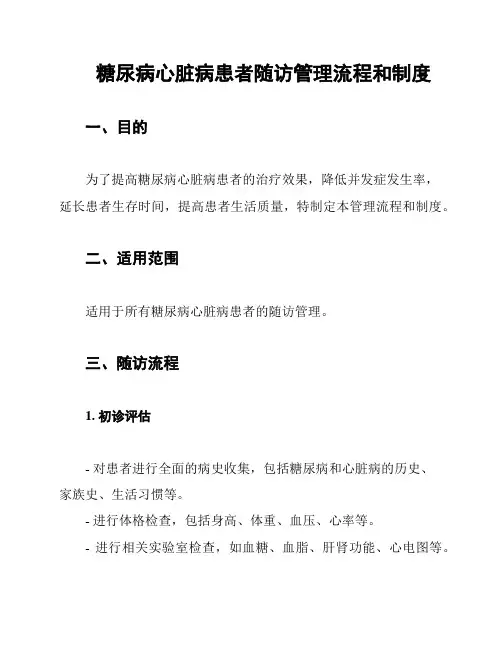 糖尿病心脏病患者随访管理流程和制度

一、目的

为了提高糖尿病心脏病患者的治疗效果，降低并发症发生率，延长患者生存时间，提高患者生活质量，特制定本管理流程和制度。

二、适用范围

适用于所有糖尿病心脏病患者的随访管理。

三、随访流程

1. 初诊评估

- 对患者进行全面的病史收集，包括糖尿病和心脏病的历史、家族史、生活习惯等。

- 进行体格检查，包括身高、体重、血压、心率等。

- 进行相关实验室检查，如血糖、血脂、肝肾功能、心电图等。